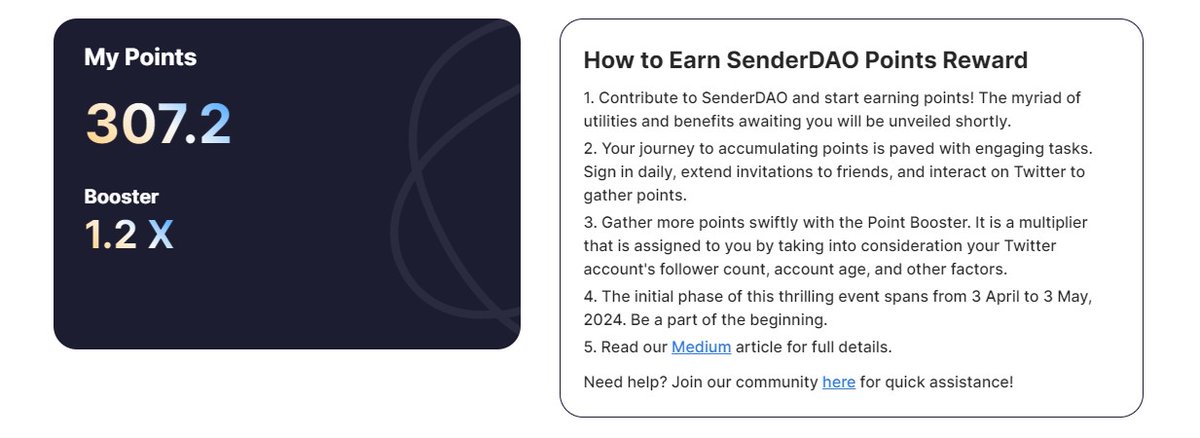 My Points

307.2

Booster

1.2 X

How to Earn SenderDAO Points Reward

1. Contribute to SenderDAO and start earning points! The myriad of utilities and benefits awaiting you will be unveiled shortly.

2. Your journey to accumulating points is paved with engaging tasks. Sign in daily, extend invitations to friends, and interact on Twitter to gather points.

3. Gather more points swiftly with the Point Booster. It is a multiplier that is assigned to you by taking into consideration your Twitter account's follower count, account age, and other factors.

4. The initial phase of this thrilling event spans from 3 April to 3 May, 2024. Be a part of the beginning.

5. Read our Medium article for full details.

Need help? Join our community here for quick assistance!